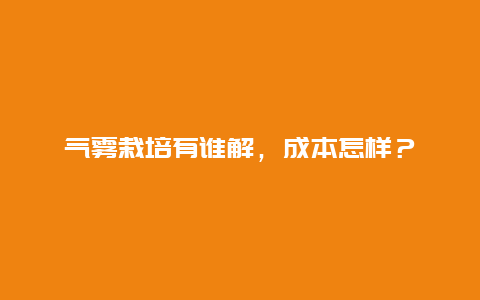 气雾栽培有谁解，成本怎样？